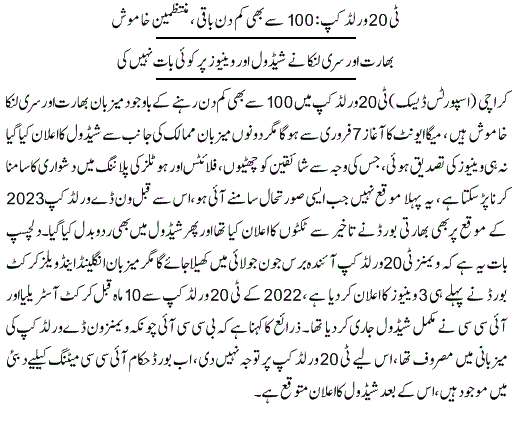 ٹی 20 ورلڈ کپ: 100 سے بھی کم دن باقی، منتظمین خاموش

بھارت اور سری لنکا نے شیڈول اور وینیوز پر کوئی بات نہیں کی

کراچی (اسپورٹس ڈیسک) ٹی 20 ورلڈ کپ میں 100 سے بھی کم دن رہنے کے باوجود میزبان بھارت اور سری لنکا خاموش ہیں، میگا ایونٹ کا آغاز 7 فروری سے ہوگا مگر دونوں میزبان ممالک کی جانب سے شیڈول کا اعلان کیا گیا نہ ہی وینیوز کی تصدیق ہوئی، جس کی وجہ سے شائقین کو چھٹیوں، فلائٹس اور ہوٹلز کی پلاننگ میں دشواری کا سامنا کرنا پڑ سکتا ہے، یہ پہلا موقع نہیں جب ایسی صورتحال سامنے آئی ہو، اس سے قبل ون ڈے ورلڈ کپ 2023 کے موقع پر بھی بھارتی بورڈ نے تاخیر سے ٹکٹوں کا اعلان کیا تھا اور پھر شیڈول میں بھی ردوبدل کیا گیا۔ دلچسپ بات یہ ہے کہ ویمنز ٹی 20 ورلڈ کپ آئندہ برس جون جولائی میں کھیلا جائے گا مگر میزبان انگلینڈ اینڈ ویلز کرکٹ بورڈ نے پہلے ہی 3 وینیوز کا اعلان کر دیا ہے، 2022 کے ٹی 20 ورلڈ کپ سے 10 ماہ قبل کرکٹ آسٹریلیا اور آئی سی سی نے مکمل شیڈول جاری کر دیا تھا۔ ذرائع کا کہنا ہے کہ بی سی سی آئی چونکہ ویمنز ون ڈے ورلڈ کپ کی میزبانی میں مصروف تھا، اس لیے ٹی 20 ورلڈ کپ پر توجہ نہیں دی، اب بورڈ حکام آئی سی سی میٹنگ کیلیے دبئی میں موجود ہیں، اس کے بعد شیڈول کا اعلان متوقع ہے۔